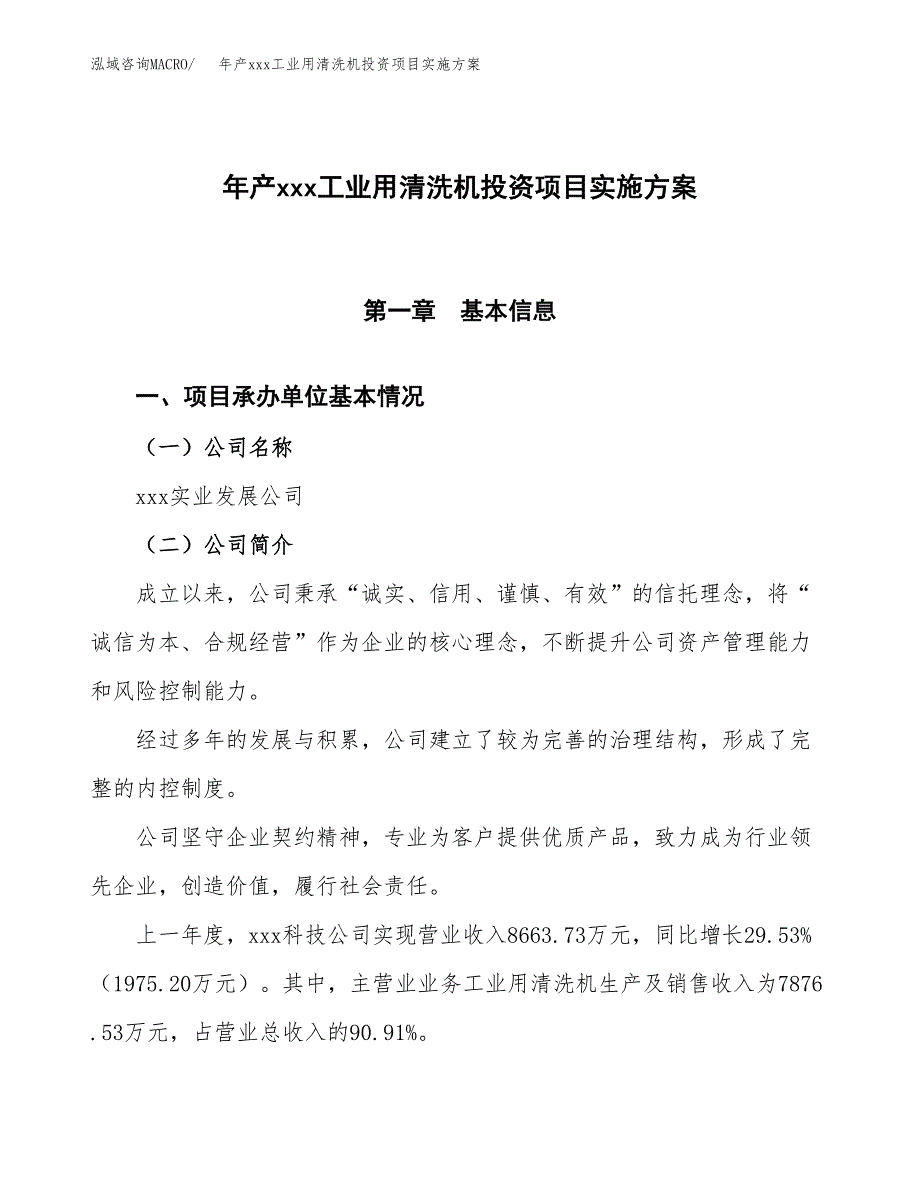 泓域咨询MACRO/　年产xxx工业用清洗机投资项目实施方案

年产xxx工业用清洗机投资项目实施方案

第一章　基本信息

一、项目承办单位基本情况

（一）公司名称

xxx实业发展公司

（二）公司简介

成立以来，公司秉承“诚实、信用、谨慎、有效”的信托理念，将“诚信为本、合规经营”作为企业的核心理念，不断提升公司资产管理能力和风险控制能力。

经过多年的发展与积累，公司建立了较为完善的治理结构，形成了完整的内控制度。

公司坚守企业契约精神，专业为客户提供优质产品，致力成为行业领先企业，创造价值，履行社会责任。

上一年度，xxx科技公司实现营业收入8663.73万元，同比增长29.53%（1975.20万元）。其中，主营业业务工业用清洗机生产及销售收入为7876.53万元，占营业总收入的90.91%。